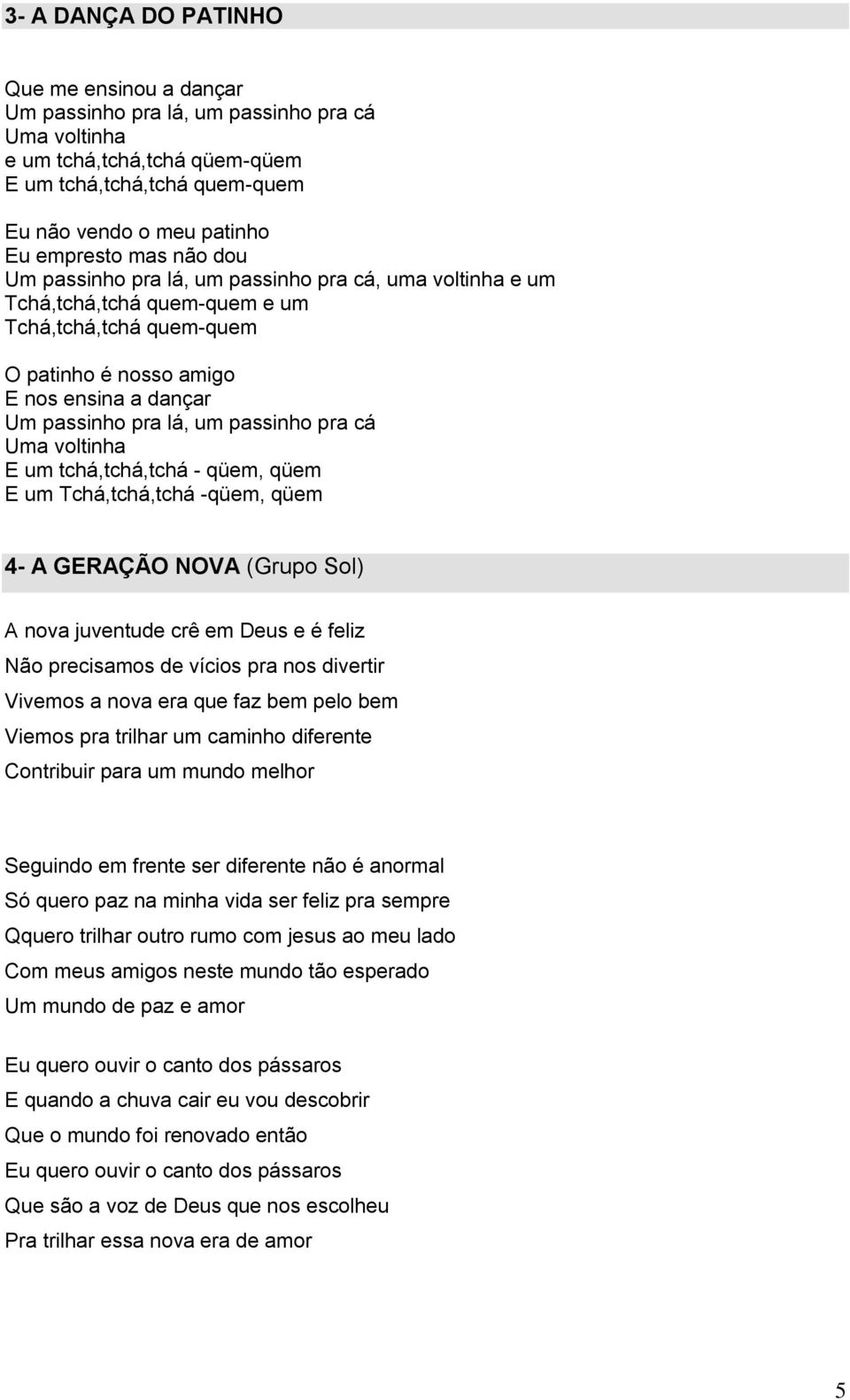 3- A DANÇA DO PATINHO

Que me ensinou a dançar
Um passinho pra lá, um passinho pra cá
Uma voltinha
e um tchá,tchá,tchá qüem-qüem
E um tchá,tchá,tchá quem-quem

Eu não vendo o meu patinho
Eu empresto mas não dou
Um passinho pra lá, um passinho pra cá, uma voltinha e um
Tchá,tchá,tchá quem-quem e um
Tchá,tchá,tchá quem-quem

O patinho é nosso amigo
E nos ensina a dançar
Um passinho pra lá, um passinho pra cá
Uma voltinha
E um tchá,tchá,tchá - qüem, qüem
E um Tchá,tchá,tchá -qüem, qüem

4- A GERAÇÃO NOVA (Grupo Sol)

A nova juventude crê em Deus e é feliz
Não precisamos de vícios pra nos divertir
Vivemos a nova era que faz bem pelo bem
Viemos pra trilhar um caminho diferente
Contribuir para um mundo melhor

Seguindo em frente ser diferente não é anormal
Só quero paz na minha vida ser feliz pra sempre
Qquero trilhar outro rumo com jesus ao meu lado
Com meus amigos neste mundo tão esperado
Um mundo de paz e amor

Eu quero ouvir o canto dos pássaros
E quando a chuva cair eu vou descobrir
Que o mundo foi renovado então
Eu quero ouvir o canto dos pássaros
Que são a voz de Deus que nos escolheu
Pra trilhar essa nova era de amor

5